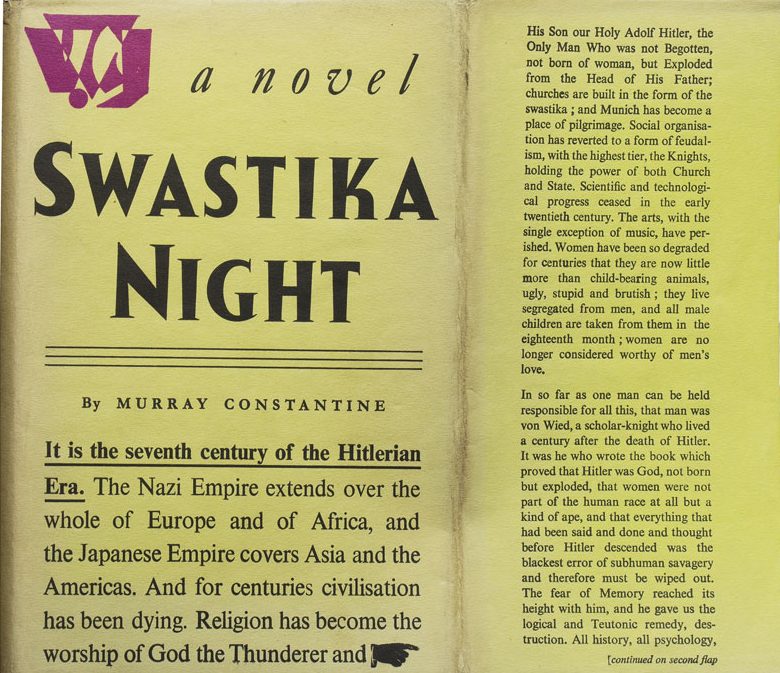 a novel

SWASTIKA NIGHT

By MURRAY CONSTANTINE

It is the seventh century of the Hitlerian Era. The Nazi Empire extends over the whole of Europe and of Africa, and the Japanese Empire covers Asia and the Americas. And for centuries civilisation has been dying. Religion has become the worship of God the Thunderer and

His Son our Holy Adolf Hitler, the Only Man Who was not Begotten, not born of woman, but Exploded from the Head of His Father; churches are built in the form of the swastika ; and Munich has become a place of pilgrimage. Social organisation has reverted to a form of feudalism, with the highest tier, the Knights, holding the power of both Church and State. Scientific and technological progress ceased in the early twentieth century. The arts, with the single exception of music, have perished. Women have been so degraded for centuries that they are now little more than child-bearing animals, ugly, stupid and brutish ; they live segregated from men, and all male children are taken from them in the eighteenth month ; women are no longer considered worthy of men's love.

In so far as one man can be held responsible for all this, that man was von Wied, a scholar-knight who lived a century after the death of Hitler. It was he who wrote the book which proved that Hitler was God, not born but exploded, that women were not part of the human race at all but a kind of ape, and that everything that had been said and done and thought before Hitler descended was the blackest error of subhuman savagery and therefore must be wiped out. The fear of Memory reached its height with him, and he gave us the logical and Teutonic remedy, destruction. All history, all psychology,

[continued on second flap